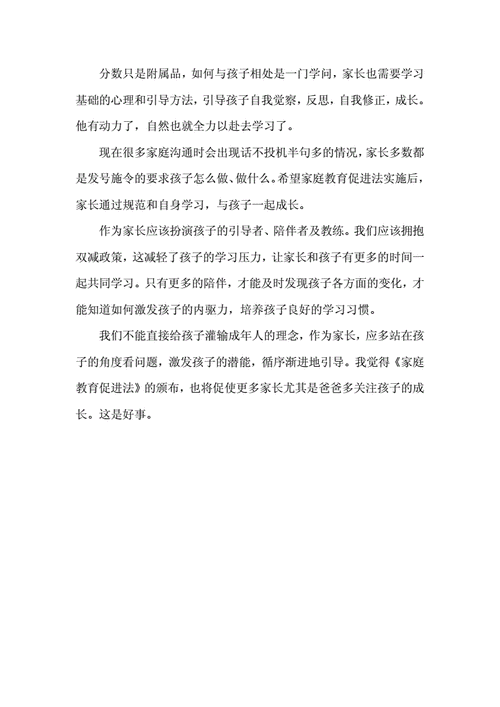 分数只是附属品，如何与孩子相处是一门学问，家长也需要学习基础的心理和引导方法，引导孩子自我觉察，反思，自我修正，成长。他有动力了，自然也就全力以赴去学习了。

现在很多家庭沟通时会出现话不投机半句多的情况，家长多数都是发号施令的要求孩子怎么做、做什么。希望家庭教育促进法实施后，家长通过规范和自身学习，与孩子一起成长。

作为家长应该扮演孩子的引导者、陪伴者及教练。我们应该拥抱双减政策，这减轻了孩子的学习压力，让家长和孩子有更多的时间一起共同学习。只有更多的陪伴，才能及时发现孩子各方面的变化，才能知道如何激发孩子的内驱力，培养孩子良好的学习习惯。

我们不能直接给孩子灌输成年人的理念，作为家长，应多站在孩子的角度看问题，激发孩子的潜能，循序渐进地引导。我觉得《家庭教育促进法》的颁布，也将促使更多家长尤其是爸爸多关注孩子的成长。这是好事。